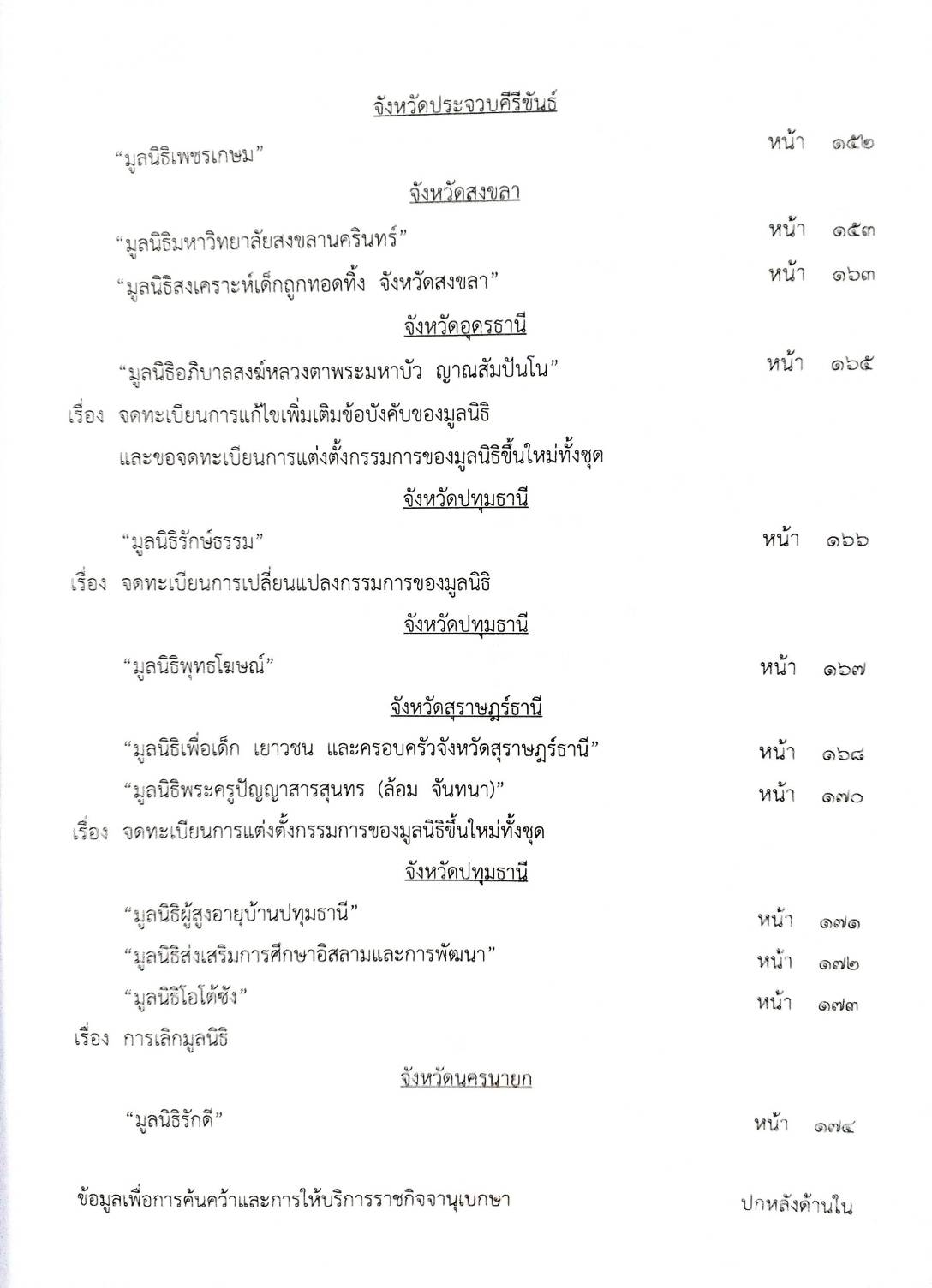 จังหวัดประจวบคีรีขันธ์

“มูลนิธิเพชรเกษม” หน้า ๑๕๒

จังหวัดสงขลา

“มูลนิธิมหาวิทยาลัยสงขลานครินทร์” หน้า ๑๕๓

“มูลนิธิสงเคราะห์เด็กถูกทอดทิ้ง จังหวัดสงขลา” หน้า ๑๖๓

จังหวัดอุดรธานี

“มูลนิธิอภิบาลสงฆ์หลวงตาพระมหาบัว ญาณสัมปันโน” หน้า ๑๖๕

เรื่อง จดทะเบียนการแก้ไขเพิ่มเติมข้อบังคับของมูลนิธิ และขอจดทะเบียนการแต่งตั้งกรรมการของมูลนิธิขึ้นใหม่ทั้งชุด

จังหวัดปทุมธานี

“มูลนิธิรักษ์ธรรม” หน้า ๑๖๖

เรื่อง จดทะเบียนการเปลี่ยนแปลงกรรมการของมูลนิธิ

จังหวัดปทุมธานี

“มูลนิธิพุทธโฆษณ์” หน้า ๑๖๗

จังหวัดสุราษฎร์ธานี

“มูลนิธิเพื่อเด็ก เยาวชน และครอบครัวจังหวัดสุราษฎร์ธานี” หน้า ๑๖๘

“มูลนิธิพระครูปัญญาสารสุนทร (ล้อม จันทนา)” หน้า ๑๗๐

เรื่อง จดทะเบียนการแต่งตั้งกรรมการของมูลนิธิขึ้นใหม่ทั้งชุด

จังหวัดปทุมธานี

“มูลนิธิผู้สูงอายุบ้านปทุมธานี” หน้า ๑๗๑

“มูลนิธิส่งเสริมการศึกษาอิสลามและการพัฒนา” หน้า ๑๗๒

“มูลนิธิโอโต้ซัง” หน้า ๑๗๓

เรื่อง การเลิกมูลนิธิ

จังหวัดนครนายก

“มูลนิธิรักดี” หน้า ๑๗๔

ข้อมูลเพื่อการค้นคว้าและการให้บริการราชกิจจานุเบกษา ปกหลังด้านใน